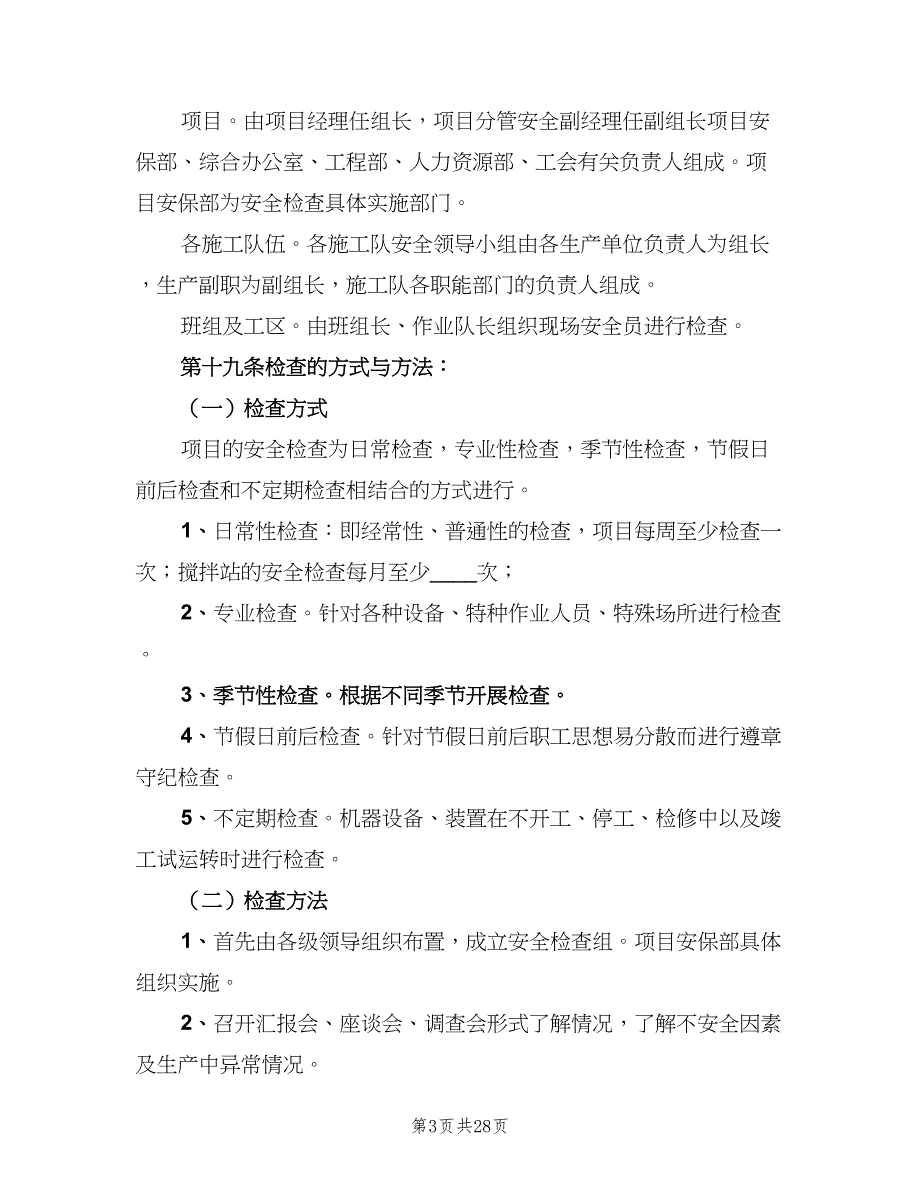 项目。由项目经理任组长，项目分管安全副经理任副组长项目安保部、综合办公室、工程部、人力资源部、工会有关负责人组成。项目安保部为安全检查具体实施部门。

各施工队伍。各施工队安全领导小组由各生产单位负责人为组长，生产副职为副组长，施工队各职能部门的负责人组成。

班组及工区。由班组长、作业队长组织现场安全员进行检查。

第十九条检查的方式与方法：

（一）检查方式

项目的安全检查为日常检查，专业性检查，季节性检查，节假日前后检查和不定期检查相结合的方式进行。

1、日常性检查：即经常性、普通性的检查，项目每周至少检查一次；搅拌站的安全检查每月至少____次；

2、专业检查。针对各种设备、特种作业人员、特殊场所进行检查。

3、季节性检查。根据不同季节开展检查。

4、节假日前后检查。针对节假日前后职工思想易分散而进行遵章守纪检查。

5、不定期检查。机器设备、装置在不开工、停工、检修中以及竣工试运转时进行检查。

（二）检查方法

1、首先由各级领导组织布置，成立安全检查组。项目安保部具体组织实施。

2、召开汇报会、座谈会、调查会形式了解情况，了解不安全因素及生产中异常情况。

第3页 共28页